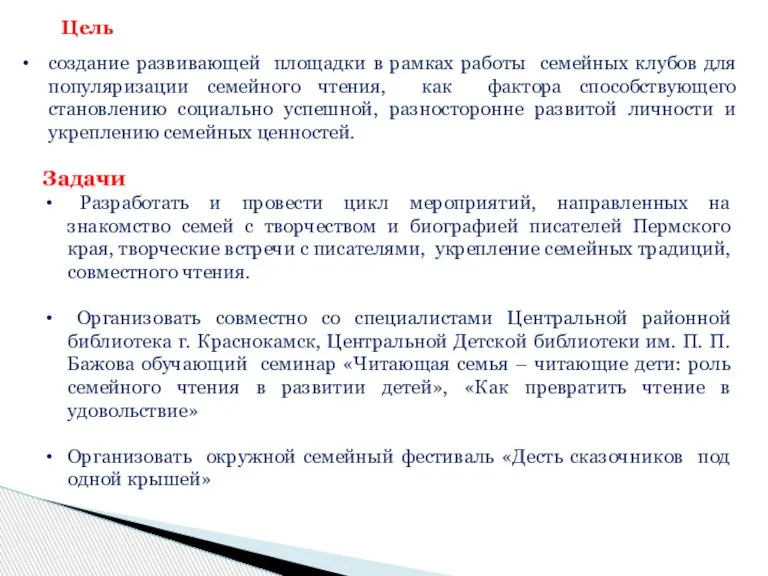 Цель

• создание развивающей площадки в рамках работы семейных клубов для популяризации семейного чтения, как фактора способствующего становлению социально успешной, разносторонне развитой личности и укреплению семейных ценностей.

Задачи

• Разработать и провести цикл мероприятий, направленных на знакомство семей с творчеством и биографией писателей Пермского края, творческие встречи с писателями, укрепление семейных традиций, совместного чтения.

• Организовать совместно со специалистами Центральной районной библиотека г. Краснокамск, Центральной Детской библиотеки им. П. П. Бажова обучающий семинар «Читающая семья – читающие дети: роль семейного чтения в развитии детей», «Как превратить чтение в удовольствие»

• Организовать окружной семейный фестиваль «Десть сказочников под одной крышей»